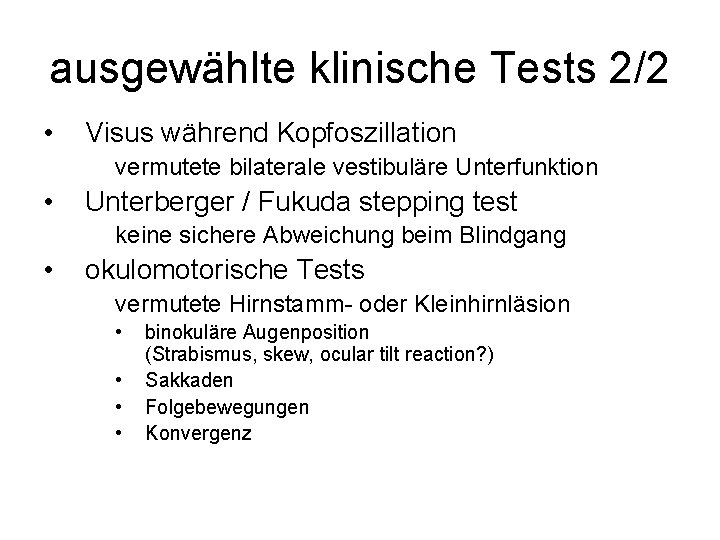 ausgewählte klinische Tests 2/2

• Visus während Kopfoszillation
vermutete bilaterale vestibuläre Unterfunktion

• Unterberger / Fukuda stepping test
keine sichere Abweichung beim Blindgang

• okulomotorische Tests
vermutete Hirnstamm- oder Kleinhirnläsion
• binokuläre Augenposition (Strabismus, skew, ocular tilt reaction?)
• Sakkaden
• Folgebewegungen
• Konvergenz